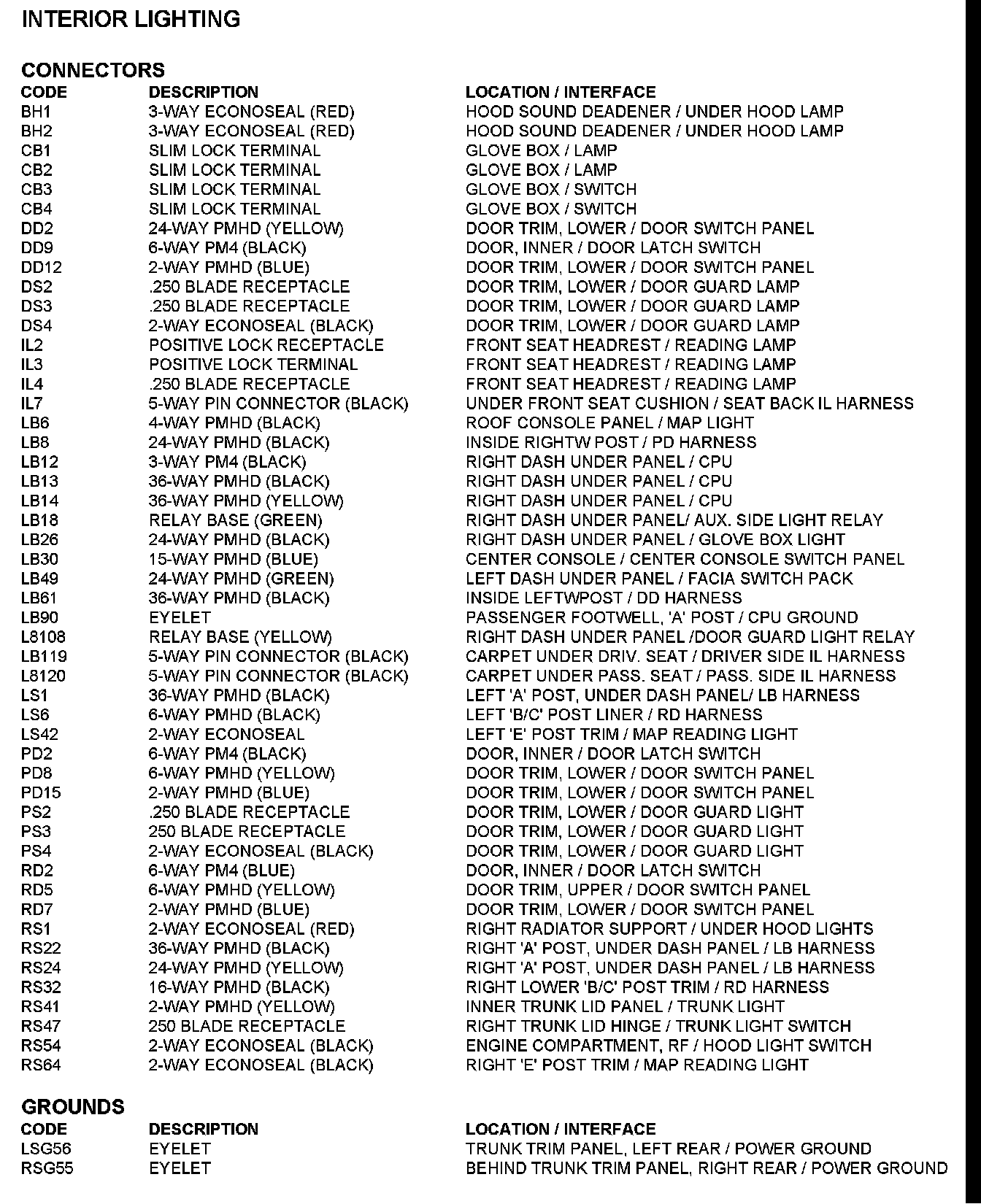 INTERIOR LIGHTING

CONNECTORS

| CODE | DESCRIPTION | LOCATION / INTERFACE |
|---|---|---|
| BH1 | 3-WAY ECONOSEAL (RED) | HOOD SOUND DEADENER / UNDER HOOD LAMP |
| BH2 | 3-WAY ECONOSEAL (RED) | HOOD SOUND DEADENER / UNDER HOOD LAMP |
| CB1 | SLIM LOCK TERMINAL | GLOVE BOX / LAMP |
| CB2 | SLIM LOCK TERMINAL | GLOVE BOX / LAMP |
| CB3 | SLIM LOCK TERMINAL | GLOVE BOX / SWITCH |
| CB4 | SLIM LOCK TERMINAL | GLOVE BOX / SWITCH |
| DD2 | 24-WAY PMHD (YELLOW) | DOOR TRIM, LOWER / DOOR SWITCH PANEL |
| DD9 | 6-WAY PM4 (BLACK) | DOOR, INNER / DOOR LATCH SWITCH |
| DD12 | 2-WAY PMHD (BLUE) | DOOR TRIM, LOWER / DOOR SWITCH PANEL |
| DS2 | .250 BLADE RECEPTACLE | DOOR TRIM, LOWER / DOOR GUARD LAMP |
| DS3 | .250 BLADE RECEPTACLE | DOOR TRIM, LOWER / DOOR GUARD LAMP |
| DS4 | 2-WAY ECONOSEAL (BLACK) | DOOR TRIM, LOWER / DOOR GUARD LAMP |
| IL2 | POSITIVE LOCK RECEPTACLE | FRONT SEAT HEADREST / READING LAMP |
| IL3 | POSITIVE LOCK TERMINAL | FRONT SEAT HEADREST / READING LAMP |
| IL4 | .250 BLADE RECEPTACLE | FRONT SEAT HEADREST / READING LAMP |
| IL7 | 5-WAY PIN CONNECTOR (BLACK) | UNDER FRONT SEAT CUSHION / SEAT BACK IL HARNESS |
| LB6 | 4-WAY PMHD (BLACK) | ROOF CONSOLE PANEL / MAP LIGHT |
| LB8 | 24-WAY PMHD (BLACK) | INSIDE RIGHTW POST / PD HARNESS |
| LB12 | 3-WAY PM4 (BLACK) | RIGHT DASH UNDER PANEL / CPU |
| LB13 | 36-WAY PMHD (BLACK) | RIGHT DASH UNDER PANEL / CPU |
| LB14 | 36-WAY PMHD (YELLOW) | RIGHT DASH UNDER PANEL / CPU |
| LB18 | RELAY BASE (GREEN) | RIGHT DASH UNDER PANEL/ AUX. SIDE LIGHT RELAY |
| LB26 | 24-WAY PMHD (BLACK) | RIGHT DASH UNDER PANEL / GLOVE BOX LIGHT |
| LB30 | 15-WAY PMHD (BLUE) | CENTER CONSOLE / CENTER CONSOLE SWITCH PANEL |
| LB49 | 24-WAY PMHD (GREEN) | LEFT DASH UNDER PANEL / FACIA SWITCH PACK |
| LB61 | 36-WAY PMHD (BLACK) | INSIDE LEFTWPOST / DD HARNESS |
| LB90 | EYELET | PASSENGER FOOTWELL, 'A' POST / CPU GROUND |
| L8108 | RELAY BASE (YELLOW) | RIGHT DASH UNDER PANEL /DOOR GUARD LIGHT RELAY |
| LB119 | 5-WAY PIN CONNECTOR (BLACK) | CARPET UNDER DRIV. SEAT / DRIVER SIDE IL HARNESS |
| L8120 | 5-WAY PIN CONNECTOR (BLACK) | CARPET UNDER PASS. SEAT / PASS. SIDE IL HARNESS |
| LS1 | 36-WAY PMHD (BLACK) | LEFT 'A' POST, UNDER DASH PANEL/ LB HARNESS |
| LS6 | 6-WAY PMHD (BLACK) | LEFT 'B/C' POST LINER / RD HARNESS |
| LS42 | 2-WAY ECONOSEAL | LEFT 'E' POST TRIM / MAP READING LIGHT |
| PD2 | 6-WAY PM4 (BLACK) | DOOR, INNER / DOOR LATCH SWITCH |
| PD8 | 6-WAY PMHD (YELLOW) | DOOR TRIM, LOWER / DOOR SWITCH PANEL |
| PD15 | 2-WAY PMHD (BLUE) | DOOR TRIM, LOWER / DOOR SWITCH PANEL |
| PS2 | .250 BLADE RECEPTACLE | DOOR TRIM, LOWER / DOOR GUARD LIGHT |
| PS3 | 250 BLADE RECEPTACLE | DOOR TRIM, LOWER / DOOR GUARD LIGHT |
| PS4 | 2-WAY ECONOSEAL (BLACK) | DOOR TRIM, LOWER / DOOR GUARD LIGHT |
| RD2 | 6-WAY PM4 (BLUE) | DOOR, INNER / DOOR LATCH SWITCH |
| RD5 | 6-WAY PMHD (YELLOW) | DOOR TRIM, UPPER / DOOR SWITCH PANEL |
| RD7 | 2-WAY PMHD (BLUE) | DOOR TRIM, LOWER / DOOR SWITCH PANEL |
| RS1 | 2-WAY ECONOSEAL (RED) | RIGHT RADIATOR SUPPORT / UNDER HOOD LIGHTS |
| RS22 | 36-WAY PMHD (BLACK) | RIGHT 'A' POST, UNDER DASH PANEL / LB HARNESS |
| RS24 | 24-WAY PMHD (YELLOW) | RIGHT 'A' POST, UNDER DASH PANEL / LB HARNESS |
| RS32 | 16-WAY PMHD (BLACK) | RIGHT LOWER 'B/C' POST TRIM / RD HARNESS |
| RS41 | 2-WAY PMHD (YELLOW) | INNER TRUNK LID PANEL / TRUNK LIGHT |
| RS47 | 250 BLADE RECEPTACLE | RIGHT TRUNK LID HINGE / TRUNK LIGHT SWITCH |
| RS54 | 2-WAY ECONOSEAL (BLACK) | ENGINE COMPARTMENT, RF / HOOD LIGHT SWITCH |
| RS64 | 2-WAY ECONOSEAL (BLACK) | RIGHT 'E' POST TRIM / MAP READING LIGHT |

GROUNDS

| CODE | DESCRIPTION | LOCATION / INTERFACE |
|---|---|---|
| LSG56 | EYELET | TRUNK TRIM PANEL, LEFT REAR / POWER GROUND |
| RSG55 | EYELET | BEHIND TRUNK TRIM PANEL, RIGHT REAR / POWER GROUND |